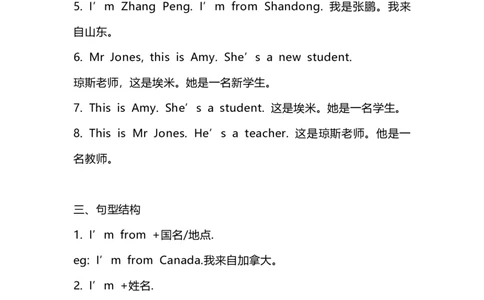 5. I’m Zhang Peng. I’m from Shandong. 我是张鹏。我来自山东。

6. Mr Jones, this is Amy. She’s a new student.

琼斯老师，这是埃米。她是一名新学生。

7. This is Amy. She’s a student. 这是埃米。她是一名学生。

8. This is Mr Jones. He’s a teacher. 这是琼斯老师。他是一名教师。

三、句型结构

1. I’m from +国名/地点.

eg: I’m from Canada.我来自加拿大。

2. I’m +姓名.